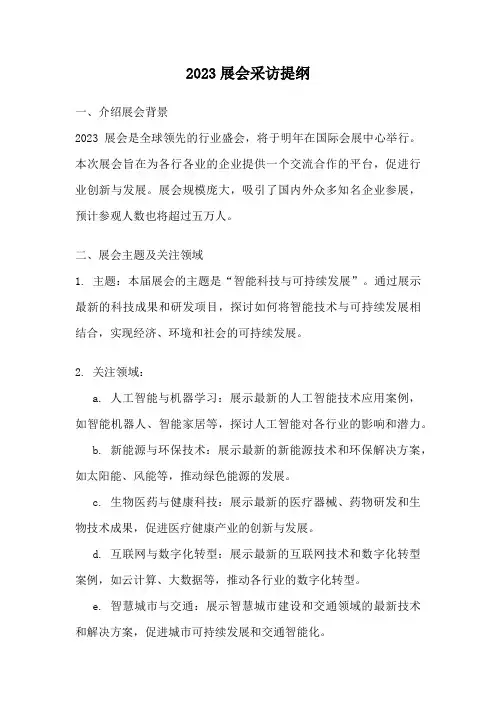 2023 展会采访提纲

一、介绍展会背景

2023 展会是全球领先的行业盛会，将于明年在国际会展中心举行。本次展会旨在为各行各业的企业提供一个交流合作的平台，促进行业创新与发展。展会规模庞大，吸引了国内外众多知名企业参展，预计参观人数也将超过五万人。

二、展会主题及关注领域

1. 主题：本届展会的主题是“智能科技与可持续发展”。通过展示最新的科技成果和研发项目，探讨如何将智能技术与可持续发展相结合，实现经济、环境和社会的可持续发展。

2. 关注领域：

a. 人工智能与机器学习：展示最新的人工智能技术应用案例，如智能机器人、智能家居等，探讨人工智能对各行业的影响和潜力。

b. 新能源与环保技术：展示最新的新能源技术和环保解决方案，如太阳能、风能等，推动绿色能源的发展。

c. 生物医药与健康科技：展示最新的医疗器械、药物研发和生物技术成果，促进医疗健康产业的创新与发展。

d. 互联网与数字化转型：展示最新的互联网技术和数字化转型案例，如云计算、大数据等，推动各行业的数字化转型。

e. 智慧城市与交通：展示智慧城市建设和交通领域的最新技术和解决方案，促进城市可持续发展和交通智能化。